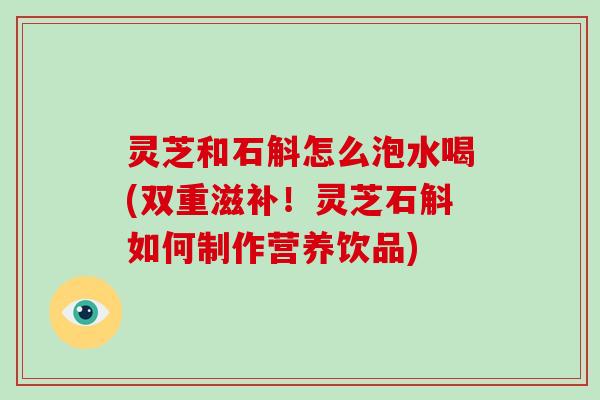 灵芝和石斛怎么泡水喝(双重滋补！灵芝石斛如何制作营养饮品)